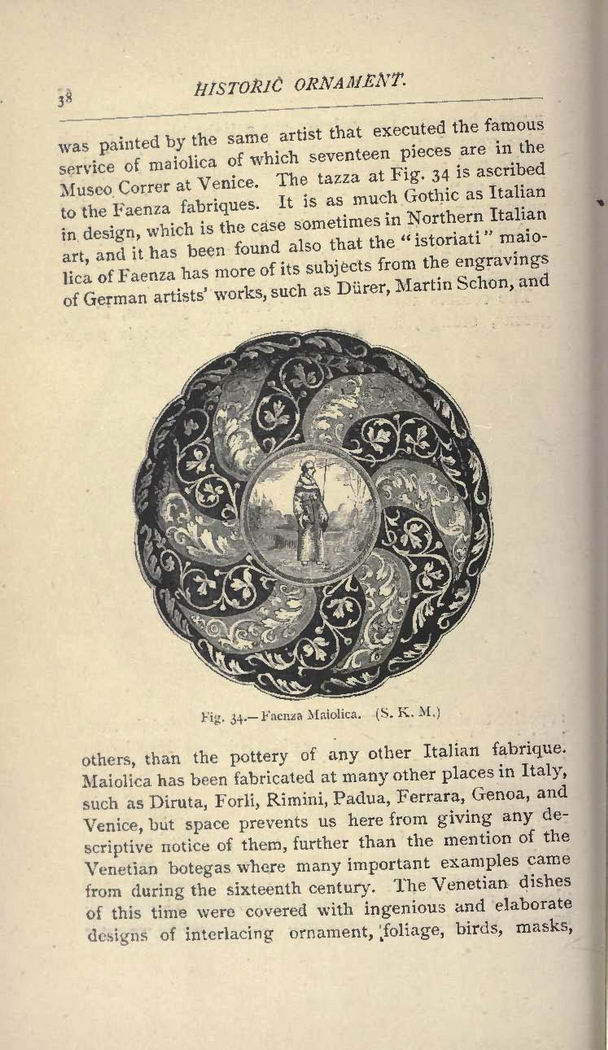 38 HISTORIC ORNAMENT.

was painted by the same artist that executed the famous service of maiolica of which seventeen pieces are in the Museo Correr at Venice. The tazza at Fig. 34 is ascribed to the Faenza fabriques. It is as much Gothic as Italian in design, which is the case sometimes in Northern Italian art, and it has been found also that the "istoriati" maiolica of Faenza has more of its subjects from the engravings of German artists' works, such as Dürer, Martin Schon, and

Fig. 34.—Faenza Maiolica. (S. K. M.)

others, than the pottery of any other Italian fabrique. Maiolica has been fabricated at many other places in Italy, such as Diruta, Forli, Rimini, Padua, Ferrara, Genoa, and Venice, but space prevents us here from giving any descriptive notice of them, further than the mention of the Venetian botegas where many important examples came from during the sixteenth century. The Venetian dishes of this time were covered with ingenious and elaborate designs of interlacing ornament, foliage, birds, masks,